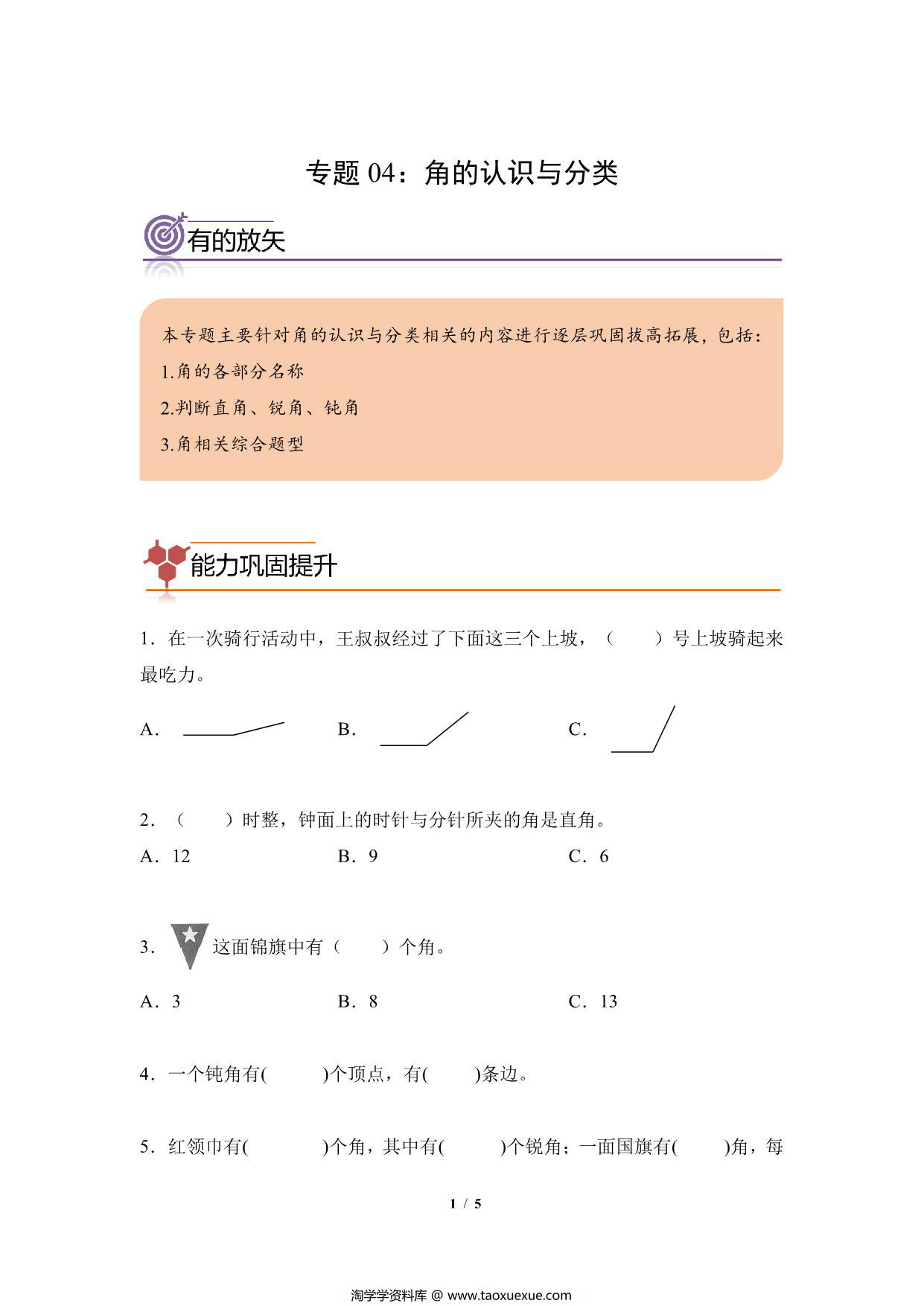 专题 04：角的认识与分类

有的放矢

本专题主要针对角的认识与分类相关的内容进行逐层巩固拔高拓展，包括：

1.角的各部分名称

2.判断直角、锐角、钝角

3.角相关综合题型

能力巩固提升

1．在一次骑行活动中，王叔叔经过了下面这三个上坡，（　　）号上坡骑起来最吃力。

A．　　B．　　C．

2．（　　）时整，钟面上的时针与分针所夹的角是直角。

A．12　　B．9　　C．6

3．这面锦旗中有（　　）个角。

A．3　　B．8　　C．13

4．一个钝角有(　　)个顶点，有(　　)条边。

5．红领巾有(　　)个角，其中有(　　)个锐角；一面国旗有(　　)角，每

1 / 5

淘学学资料库 @ www.taoxuexue.com